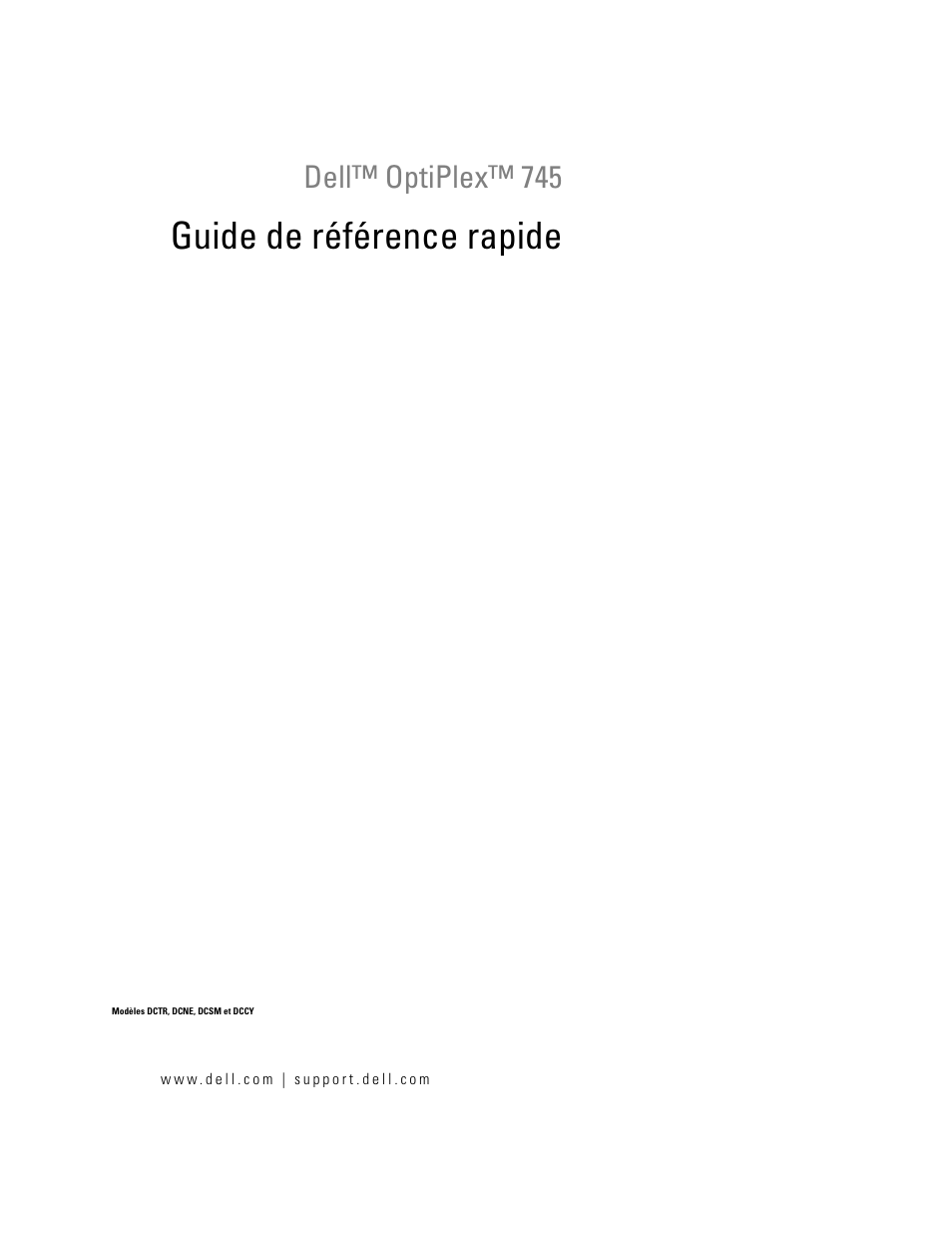 Dell™ OptiPlex™ 745

Guide de référence rapide

Modèles DCTR, DCNE, DCSM et DCCY

www.dell.com | support.dell.com